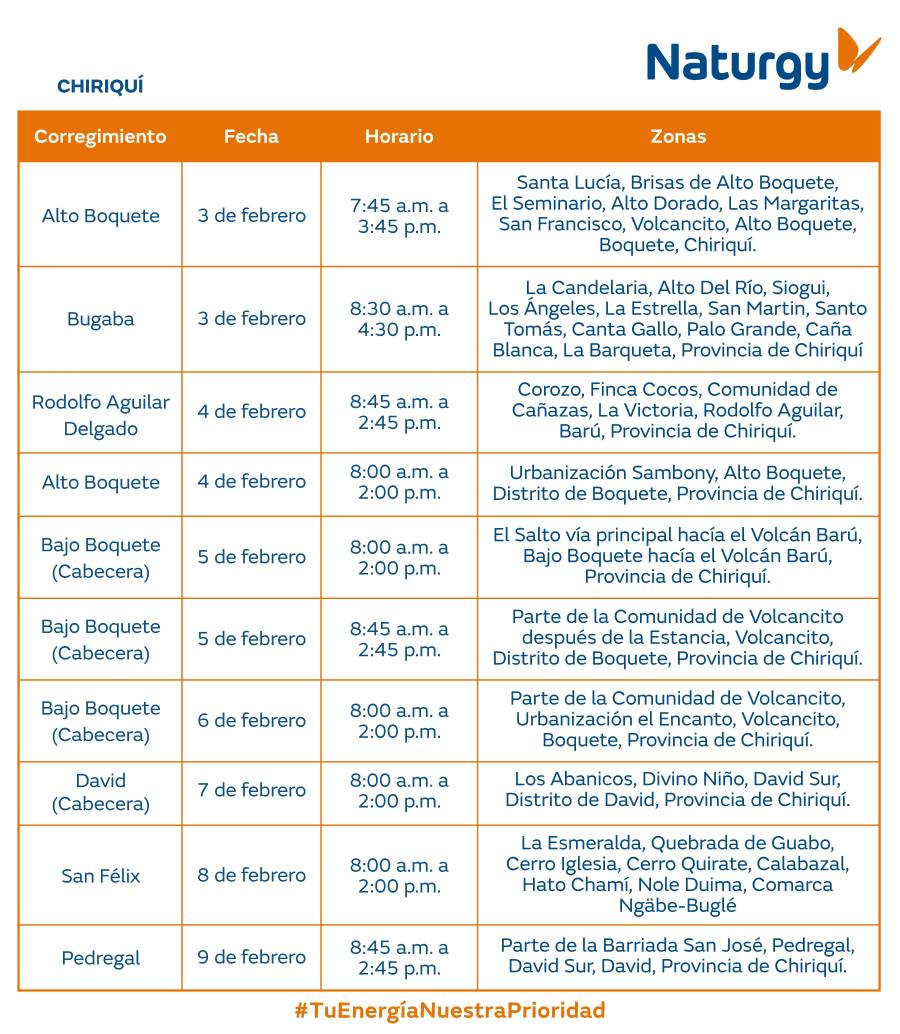 CHIRIQUÍ

Naturgy

| Corregimiento | Fecha | Horario | Zonas |
|---|---|---|---|
| Alto Boquete | 3 de febrero | 7:45 a.m. a 3:45 p.m. | Santa Lucía, Brisas de Alto Boquete, El Seminario, Alto Dorado, Las Margaritas, San Francisco, Volcancito, Alto Boquete, Boquete, Chiriquí. |
| Bugaba | 3 de febrero | 8:30 a.m. a 4:30 p.m. | La Candelaria, Alto Del Río, Siogui, Los Ángeles, La Estrella, San Martin, Santo Tomás, Canta Gallo, Palo Grande, Caña Blanca, La Barqueta, Provincia de Chiriquí |
| Rodolfo Aguilar Delgado | 4 de febrero | 8:45 a.m. a 2:45 p.m. | Corozo, Finca Cocos, Comunidad de Cañazas, La Victoria, Rodolfo Aguilar, Barú, Provincia de Chiriquí. |
| Alto Boquete | 4 de febrero | 8:00 a.m. a 2:00 p.m. | Urbanización Sambony, Alto Boquete, Distrito de Boquete, Provincia de Chiriquí. |
| Bajo Boquete (Cabecera) | 5 de febrero | 8:00 a.m. a 2:00 p.m. | El Salto vía principal hacía el Volcán Barú, Bajo Boquete hacía el Volcán Barú, Provincia de Chiriquí. |
| Bajo Boquete (Cabecera) | 5 de febrero | 8:45 a.m. a 2:45 p.m. | Parte de la Comunidad de Volcancito después de la Estancia, Volcancito, Distrito de Boquete, Provincia de Chiriquí. |
| Bajo Boquete (Cabecera) | 6 de febrero | 8:00 a.m. a 2:00 p.m. | Parte de la Comunidad de Volcancito, Urbanización el Encanto, Volcancito, Boquete, Provincia de Chiriquí. |
| David (Cabecera) | 7 de febrero | 8:00 a.m. a 2:00 p.m. | Los Abanicos, Divino Niño, David Sur, Distrito de David, Provincia de Chiriquí. |
| San Félix | 8 de febrero | 8:00 a.m. a 2:00 p.m. | La Esmeralda, Quebrada de Guabo, Cerro Iglesia, Cerro Quirate, Calabazal, Hato Chamí, Nole Duima, Comarca Ngäbe-Buglé |
| Pedregal | 9 de febrero | 8:45 a.m. a 2:45 p.m. | Parte de la Barriada San José, Pedregal, David Sur, David, Provincia de Chiriquí. |

#TuEnergíaNuestraPrioridad